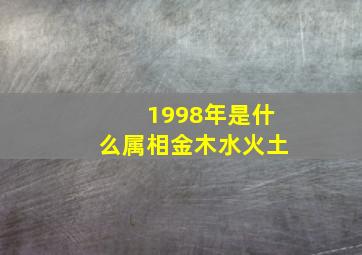 1998年是什么属相金木水火土